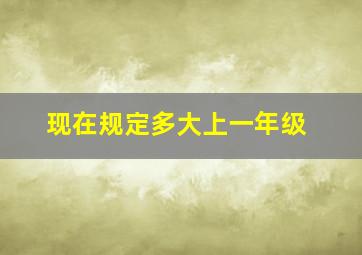 现在规定多大上一年级